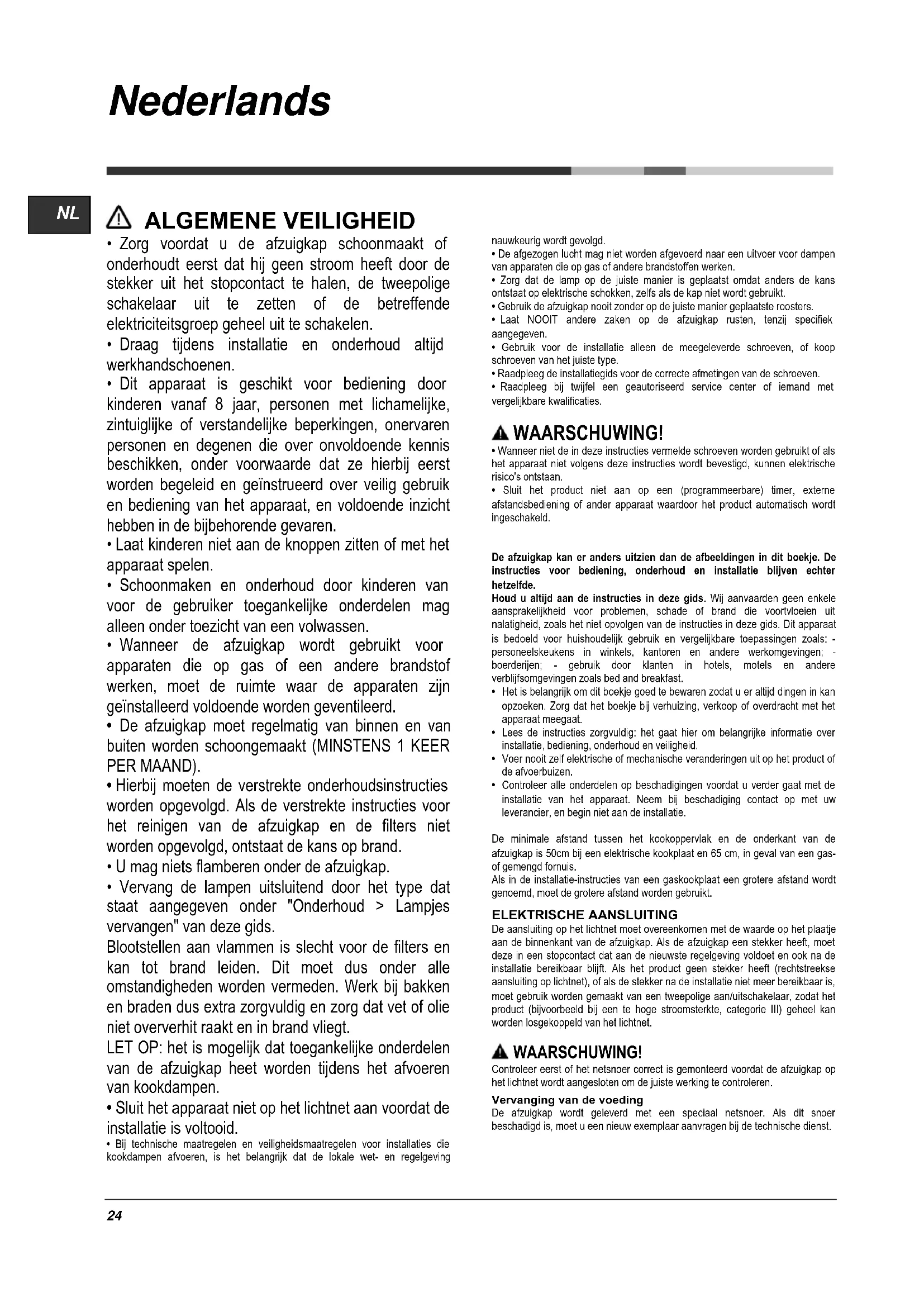 Nederlands

NL

ALGEMENE VEILIGHEID

• Zorg voordat u de afzuigkap schoonmaakt of onderhoudt eerst dat hij geen stroom heeft door de stekker uit het stopcontact te halen, de tweepolige schakelaar uit te zetten of de betreffende elektriciteitsgroep geheel uit te schakelen.
• Draag tijdens installatie en onderhoud altijd werkhandschoenen.
• Dit apparaat is geschikt voor bediening door kinderen vanaf 8 jaar, personen met lichamelijke, zintuiglijke of verstandelijke beperkingen, onervaren personen en degenen die over onvoldoende kennis beschikken, onder voorwaarde dat ze hierbij eerst worden begeleid en geïnstrueerd over veilig gebruik en bediening van het apparaat, en voldoende inzicht hebben in de bijbehorende gevaren.
• Laat kinderen niet aan de knoppen zitten of met het apparaat spelen.
• Schoonmaken en onderhoud door kinderen van voor de gebruiker toegankelijke onderdelen mag alleen onder toezicht van een volwassen.
• Wanneer de afzuigkap wordt gebruikt voor apparaten die op gas of een andere brandstof werken, moet de ruimte waar de apparaten zijn geïnstalleerd voldoende worden geventileerd.
• De afzuigkap moet regelmatig van binnen en van buiten worden schoongemaakt (MINSTENS 1 KEER PER MAAND).
• Hierbij moeten de verstrekte onderhoudsinstructies worden opgevolgd. Als de verstrekte instructies voor het reinigen van de afzuigkap en de filters niet worden opgevolgd, ontstaat de kans op brand.
• U mag niets flamberen onder de afzuigkap.
• Vervang de lampen uitsluitend door het type dat staat aangegeven onder "Onderhoud > Lampjes vervangen" van deze gids.
Blootstellen aan vlammen is slecht voor de filters en kan tot brand leiden. Dit moet dus onder alle omstandigheden worden vermeden. Werk bij bakken en braden dus extra zorgvuldig en zorg dat vet of olie niet oververhit raakt en in brand vliegt.
LET OP: het is mogelijk dat toegankelijke onderdelen van de afzuigkap heet worden tijdens het afvoeren van kookdampen.
• Sluit het apparaat niet op het lichtnet aan voordat de installatie is voltooid.
• Bij technische maatregelen en veiligheidsmaatregelen voor installaties die kookdampen afvoeren, is het belangrijk dat de lokale wet- en regelgeving nauwkeurig wordt gevolgd.
• De afgezogen lucht mag niet worden afgevoerd naar een uitvoer voor dampen van apparaten die op gas of andere brandstoffen werken.
• Zorg dat de lamp op de juiste manier is geplaatst omdat anders de kans ontstaat op elektrische schokken, zelfs als de kap niet wordt gebruikt.
• Gebruik de afzuigkap nooit zonder op de juiste manier geplaatste roosters.
• Laat NOOIT andere zaken op de afzuigkap rusten, tenzij specifiek aangegeven.
• Gebruik voor de installatie alleen de meegeleverde schroeven, of koop schroeven van het juiste type.
• Raadpleeg de installatiegids voor de correcte afmetingen van de schroeven.
• Raadpleeg bij twijfel een geautoriseerd service center of iemand met vergelijkbare kwalificaties.

WAARSCHUWING!
• Wanneer niet de in deze instructies vermelde schroeven worden gebruikt of als het apparaat niet volgens deze instructies wordt bevestigd, kunnen elektrische risico's ontstaan.
• Sluit het product niet aan op een (programmeerbare) timer, externe afstandsbediening of ander apparaat waardoor het product automatisch wordt ingeschakeld.

De afzuigkap kan er anders uitzien dan de afbeeldingen in dit boekje. De instructies voor bediening, onderhoud en installatie blijven echter hetzelfde.
Houd u altijd aan de instructies in deze gids. Wij aanvaarden geen enkele aansprakelijkheid voor problemen, schade of brand die voortvloeien uit nalatigheid, zoals het niet opvolgen van de instructies in deze gids. Dit apparaat is bedoeld voor huishoudelijk gebruik en vergelijkbare toepassingen zoals: - personeelskeukens in winkels, kantoren en andere werkomgevingen; - boerderijen; - gebruik door klanten in hotels, motels en andere verblijfsomgevingen zoals bed and breakfast.
• Het is belangrijk om dit boekje goed te bewaren zodat u er altijd dingen in kan opzoeken. Zorg dat het boekje bij verhuizing, verkoop of overdracht met het apparaat meegaat.
• Lees de instructies zorgvuldig: het gaat hier om belangrijke informatie over installatie, bediening, onderhoud en veiligheid.
• Voer nooit zelf elektrische of mechanische veranderingen uit op het product of de afvoerbuizen.
• Controleer alle onderdelen op beschadigingen voordat u verder gaat met de installatie van het apparaat. Neem bij beschadiging contact op met uw leverancier, en begin niet aan de installatie.

De minimale afstand tussen het kookoppervlak en de onderkant van de afzuigkap is 50cm bij een elektrische kookplaat en 65 cm, in geval van een gas- of gemengd fornuis.
Als in de installatie-instructies van een gaskookplaat een grotere afstand wordt genoemd, moet de grotere afstand worden gebruikt.

ELEKTRISCHE AANSLUITING
De aansluiting op het lichtnet moet overeenkomen met de waarde op het plaatje aan de binnenkant van de afzuigkap. Als de afzuigkap een stekker heeft, moet deze in een stopcontact dat aan de nieuwste regelgeving voldoet en ook na de installatie bereikbaar blijft. Als het product geen stekker heeft (rechtstreekse aansluiting op lichtnet), of als de stekker na de installatie niet meer bereikbaar is, moet gebruik worden gemaakt van een tweepolige aan/uitschakelaar, zodat het product (bijvoorbeeld bij een te hoge stroomsterkte, categorie III) geheel kan worden losgekoppeld van het lichtnet.

WAARSCHUWING!
Controleer eerst of het netsnoer correct is gemonteerd voordat de afzuigkap op het lichtnet wordt aangesloten om de juiste werking te controleren.
Vervanging van de voeding
De afzuigkap wordt geleverd met een speciaal netsnoer. Als dit snoer beschadigd is, moet u een nieuw exemplaar aanvragen bij de technische dienst.

24